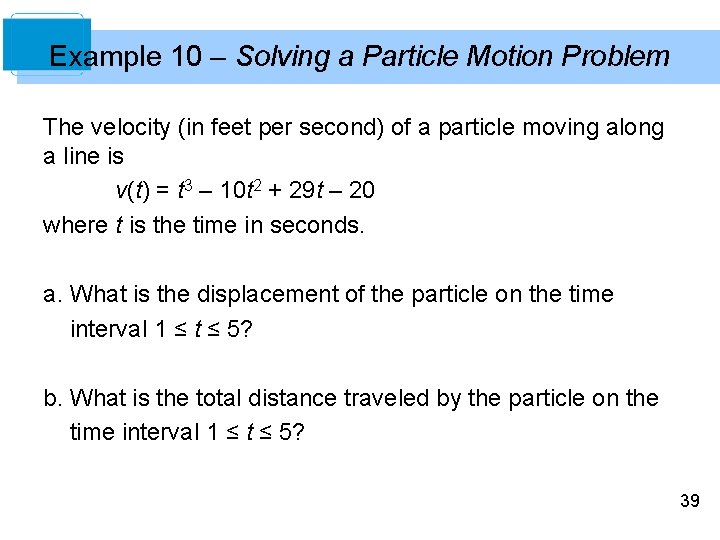 Example 10 – Solving a Particle Motion Problem

The velocity (in feet per second) of a particle moving along a line is

$v(t) = t^3 - 10t^2 + 29t - 20$

where $t$ is the time in seconds.

a. What is the displacement of the particle on the time interval $1 \leq t \leq 5$?

b. What is the total distance traveled by the particle on the time interval $1 \leq t \leq 5$?

39